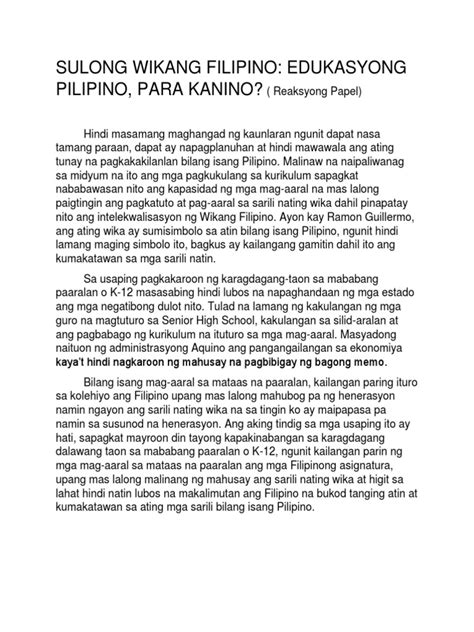 SULONG WIKANG FILIPINO: EDUKASYONG PILIPINO, PARA KANINO? ( Reaksyong Papel)

Hindi masamang maghangad ng kaunlaran ngunit dapat nasa tamang paraan, dapat ay napagplanuhan at hindi mawawala ang ating tunay na pagkakakilanlan bilang isang Pilipino. Malinaw na naipaliwanag sa midyum na ito ang mga pagkukulang sa kurikulum sapagkat nababawasan nito ang kapasidad ng mga mag-aaral na mas lalong paigtingin ang pagkatuto at pag-aaral sa sarili nating wika dahil pinapatay nito ang intelekwalisasyon ng Wikang Filipino. Ayon kay Ramon Guillermo, ang ating wika ay sumisimbolo sa atin bilang isang Pilipino, ngunit hindi lamang maging simbolo ito, bagkus ay kailangang gamitin dahil ito ang kumakatawan sa mga sarili natin.

Sa usaping pagkakaroon ng karagdagang-taon sa mababang paaralan o K-12 masasabing hindi lubos na napaghandaan ng mga estado ang mga negatibong dulot nito. Tulad na lamang ng kakulangan ng mga guro na magtuturo sa Senior High School, kakulangan sa silid-aralan at ang pagbabago ng kurikulum na ituturo sa mga mag-aaral. Masyadong naituon ng administrasyong Aquino ang pangangailangan sa ekonomiya kaya't hindi nagkaroon ng mahusay na pagbibigay ng bagong memo.

Bilang isang mag-aaral sa mataas na paaralan, kailangan paring ituro sa kolehiyo ang Filipino upang mas lalong mahubog pa ng henerasyon namin ngayon ang sarili nating wika na sa tingin ko ay maipapasa pa namin sa susunod na henerasyon. Ang aking tindig sa mga usaping ito ay hati, sapagkat mayroon din tayong kapakinabangan sa karagdagang dalawang taon sa mababang paaralan o K-12, ngunit kailangan parin ng mga mag-aaral sa mataas na paaralan ang mga Filipinong asignatura, upang mas lalong malinang ng mahusay ang sarili nating wika at higit sa lahat hindi natin lubos na makalimutan ang Filipino na bukod tanging atin at kumakatawan sa ating mga sarili bilang isang Pilipino.